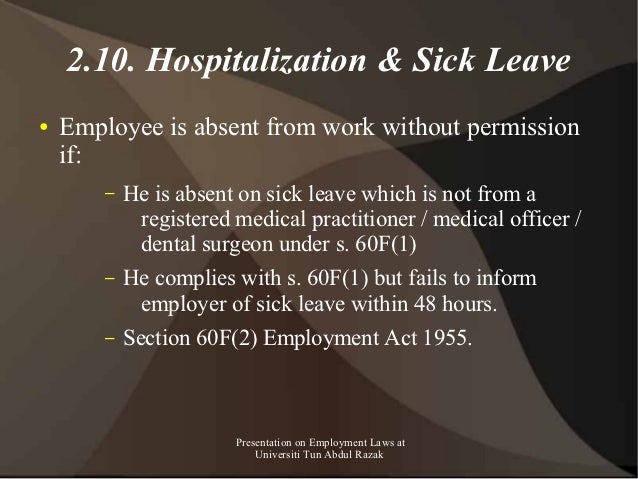 2.10. Hospitalization & Sick Leave

• Employee is absent from work without permission if:

– He is absent on sick leave which is not from a registered medical practitioner / medical officer / dental surgeon under s. 60F(1)

– He complies with s. 60F(1) but fails to inform employer of sick leave within 48 hours.

– Section 60F(2) Employment Act 1955.

Presentation on Employment Laws at Universiti Tun Abdul Razak